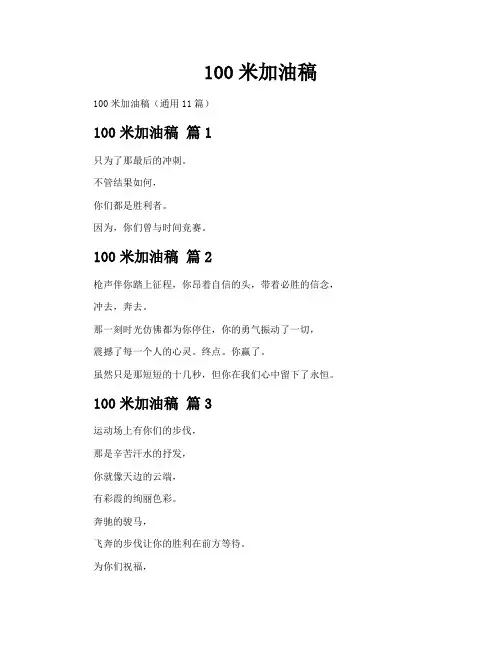 100 米加油稿

100 米加油稿（通用 11 篇）

100 米加油稿 篇 1

只为了那最后的冲刺。

不管结果如何，

你们都是胜利者。

因为，你们曾与时间竞赛。

100 米加油稿 篇 2

枪声伴你踏上征程，你昂着自信的头，带着必胜的信念，

冲去，奔去。

那一刻时光仿佛都为你停住，你的勇气振动了一切，

震撼了每一个人的心灵。终点。你赢了。

虽然只是那短短的十几秒，但你在我们心中留下了永恒。

100 米加油稿 篇 3

运动场上有你们的步伐，

那是辛苦汗水的抒发，

你就像天边的云端，

有彩霞的绚丽色彩。

奔驰的骏马，

飞奔的步伐让你的胜利在前方等待。

为你们祝福，